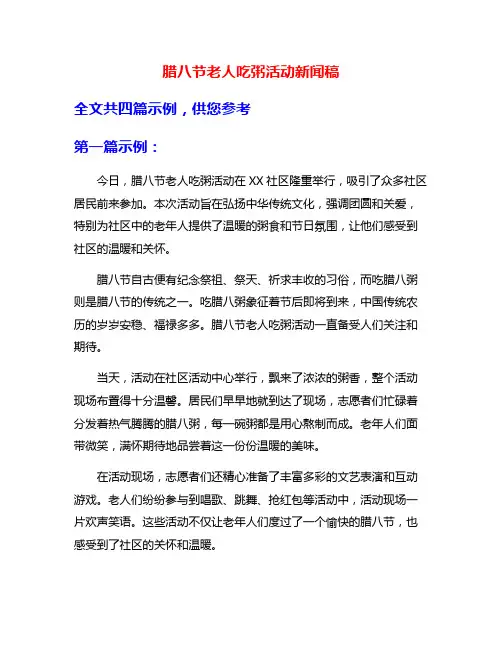 腊八节老人吃粥活动新闻稿

全文共四篇示例，供您参考

第一篇示例：

今日，腊八节老人吃粥活动在 XX 社区隆重举行，吸引了众多社区居民前来参加。本次活动旨在弘扬中华传统文化，强调团圆和关爱，特别为社区中的老年人提供了温暖的粥食和节日氛围，让他们感受到社区的温暖和关怀。

腊八节自古便有纪念祭祖、祭天、祈求丰收的习俗，而吃腊八粥则是腊八节的传统之一。吃腊八粥象征着节后即将到来，中国传统农历的岁岁安稳、福禄多多。腊八节老人吃粥活动一直备受人们关注和期待。

当天，活动在社区活动中心举行，飘来了浓浓的粥香，整个活动现场布置得十分温馨。居民们早早地就到达了现场，志愿者们忙碌着分发着热气腾腾的腊八粥，每一碗粥都是用心熬制而成。老年人们面带微笑，满怀期待地品尝着这一份份温暖的美味。

在活动现场，志愿者们还精心准备了丰富多彩的文艺表演和互动游戏。老人们纷纷参与到唱歌、跳舞、抢红包等活动中，活动现场一片欢声笑语。这些活动不仅让老年人们度过了一个愉快的腊八节，也感受到了社区的关怀和温暖。